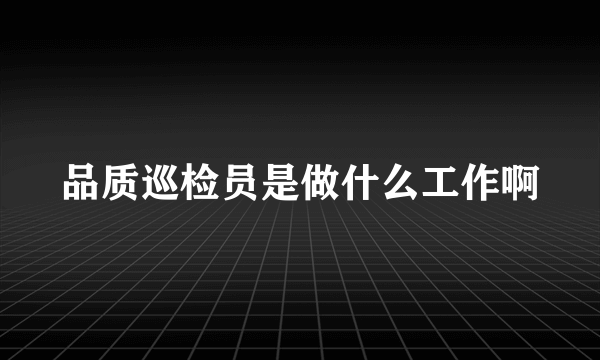 品质巡检员是做什么工作啊